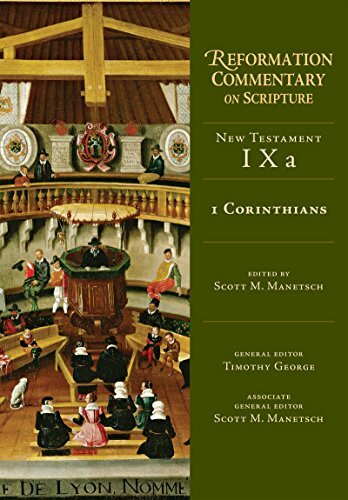 REFORMATION COMMENTARY ON SCRIPTURE

NEW TESTAMENT
IXa

1 CORINTHIANS

EDITED BY
SCOTT M. MANETSCH

GENERAL EDITOR
TIMOTHY GEORGE

ASSOCIATE
GENERAL EDITOR
SCOTT M. MANETSCH

E DE LYON, NOMME